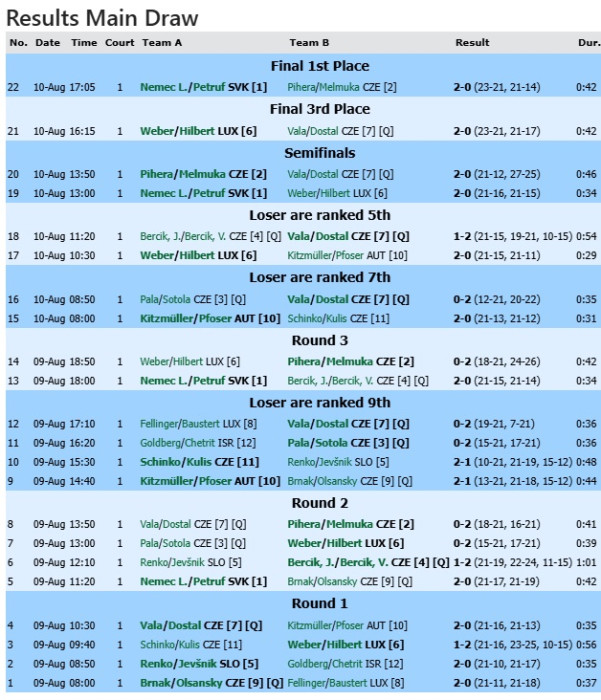 Results Main Draw

| No. | Date | Time | Court | Team A | Team B | Result | Dur. |
|---|---|---|---|---|---|---|---|
| Final 1st Place | | | | | | | |
| 22 | 10-Aug | 17:05 | 1 | Nemec L./Petruf SVK [1] | Pihera/Melmuka CZE [2] | 2-0 (23-21, 21-14) | 0:42 |
| Final 3rd Place | | | | | | | |
| 21 | 10-Aug | 16:15 | 1 | Weber/Hilbert LUX [6] | Vala/Dostal CZE [7] [Q] | 2-0 (23-21, 21-17) | 0:42 |
| Semifinals | | | | | | | |
| 20 | 10-Aug | 13:50 | 1 | Pihera/Melmuka CZE [2] | Vala/Dostal CZE [7] [Q] | 2-0 (21-12, 27-25) | 0:46 |
| 19 | 10-Aug | 13:00 | 1 | Nemec L./Petruf SVK [1] | Weber/Hilbert LUX [6] | 2-0 (21-16, 21-15) | 0:34 |
| Loser are ranked 5th | | | | | | | |
| 18 | 10-Aug | 11:20 | 1 | Bercik, J./Bercik, V. CZE [4] [Q] | Vala/Dostal CZE [7] [Q] | 1-2 (21-15, 19-21, 10-15) | 0:54 |
| 17 | 10-Aug | 10:30 | 1 | Weber/Hilbert LUX [6] | Kitzmüller/Pfoser AUT [10] | 2-0 (21-15, 21-11) | 0:29 |
| Loser are ranked 7th | | | | | | | |
| 16 | 10-Aug | 08:50 | 1 | Pala/Sotola CZE [3] [Q] | Vala/Dostal CZE [7] [Q] | 0-2 (12-21, 20-22) | 0:35 |
| 15 | 10-Aug | 08:00 | 1 | Kitzmüller/Pfoser AUT [10] | Schinko/Kulis CZE [11] | 2-0 (21-13, 21-12) | 0:31 |
| Round 3 | | | | | | | |
| 14 | 09-Aug | 18:50 | 1 | Weber/Hilbert LUX [6] | Pihera/Melmuka CZE [2] | 0-2 (18-21, 24-26) | 0:42 |
| 13 | 09-Aug | 18:00 | 1 | Nemec L./Petruf SVK [1] | Bercik, J./Bercik, V. CZE [4] [Q] | 2-0 (21-15, 21-14) | 0:34 |
| Loser are ranked 9th | | | | | | | |
| 12 | 09-Aug | 17:10 | 1 | Fellinger/Baustert LUX [8] | Vala/Dostal CZE [7] [Q] | 0-2 (19-21, 7-21) | 0:36 |
| 11 | 09-Aug | 16:20 | 1 | Goldberg/Chetrit ISR [12] | Pala/Sotola CZE [3] [Q] | 0-2 (15-21, 17-21) | 0:36 |
| 10 | 09-Aug | 15:30 | 1 | Schinko/Kulis CZE [11] | Renko/Jevšnik SLO [5] | 2-1 (10-21, 21-19, 15-12) | 0:48 |
| 9 | 09-Aug | 14:40 | 1 | Kitzmüller/Pfoser AUT [10] | Brnak/Olsansky CZE [9] [Q] | 2-1 (13-21, 21-18, 15-12) | 0:44 |
| Round 2 | | | | | | | |
| 8 | 09-Aug | 13:50 | 1 | Vala/Dostal CZE [7] [Q] | Pihera/Melmuka CZE [2] | 0-2 (18-21, 16-21) | 0:41 |
| 7 | 09-Aug | 13:00 | 1 | Pala/Sotola CZE [3] [Q] | Weber/Hilbert LUX [6] | 0-2 (15-21, 17-21) | 0:39 |
| 6 | 09-Aug | 12:10 | 1 | Renko/Jevšnik SLO [5] | Bercik, J./Bercik, V. CZE [4] [Q] | 1-2 (21-19, 22-24, 11-15) | 1:01 |
| 5 | 09-Aug | 11:20 | 1 | Nemec L./Petruf SVK [1] | Brnak/Olsansky CZE [9] [Q] | 2-0 (21-17, 21-19) | 0:42 |
| Round 1 | | | | | | | |
| 4 | 09-Aug | 10:30 | 1 | Vala/Dostal CZE [7] [Q] | Kitzmüller/Pfoser AUT [10] | 2-0 (21-16, 21-13) | 0:35 |
| 3 | 09-Aug | 09:40 | 1 | Schinko/Kulis CZE [11] | Weber/Hilbert LUX [6] | 1-2 (21-16, 23-25, 10-15) | 0:56 |
| 2 | 09-Aug | 08:50 | 1 | Renko/Jevšnik SLO [5] | Goldberg/Chetrit ISR [12] | 2-0 (21-10, 21-17) | 0:35 |
| 1 | 09-Aug | 08:00 | 1 | Brnak/Olsansky CZE [9] [Q] | Fellinger/Baustert LUX [8] | 2-0 (21-11, 21-18) | 0:37 |